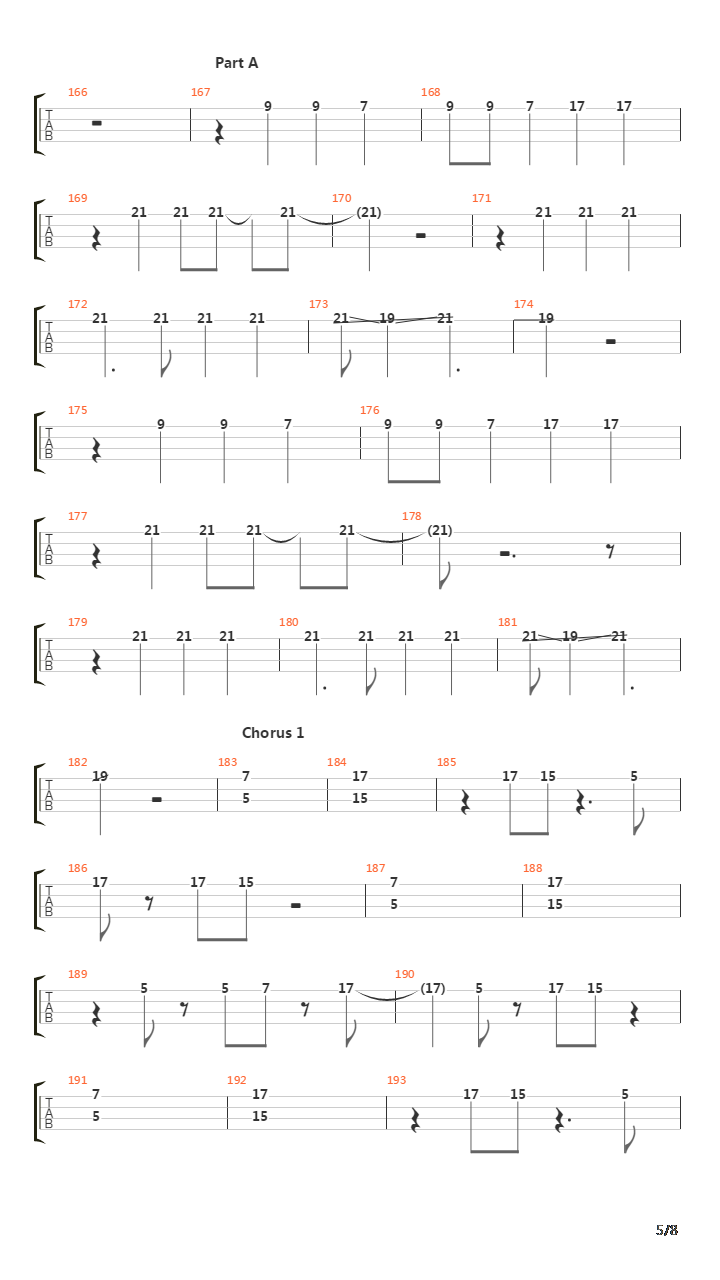 Part A

T
A
B
166 167 9 9 7 168 9 9 7 17 17

T
A
B
169 21 21 21 21 170 (21) 171 21 21 21

T
A
B
172 21 21 21 21 173 21 19 21 174 19

T
A
B
175 9 9 7 176 9 9 7 17 17

T
A
B
177 21 21 21 21 178 (21)

T
A
B
179 21 21 21 180 21 21 21 21 181 21 19 21

Chorus 1

T
A
B
182 19 183 7 5 184 17 15 185 17 15 5

T
A
B
186 17 17 15 187 7 5 188 17 15

T
A
B
189 5 5 7 17 190 (17) 5 17 15

T
A
B
191 7 5 192 17 15 193 17 15 5

5/8